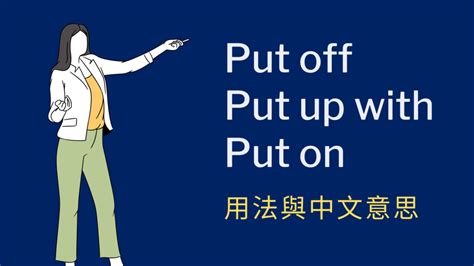 Put off
Put up with
Put on
用法與中文意思